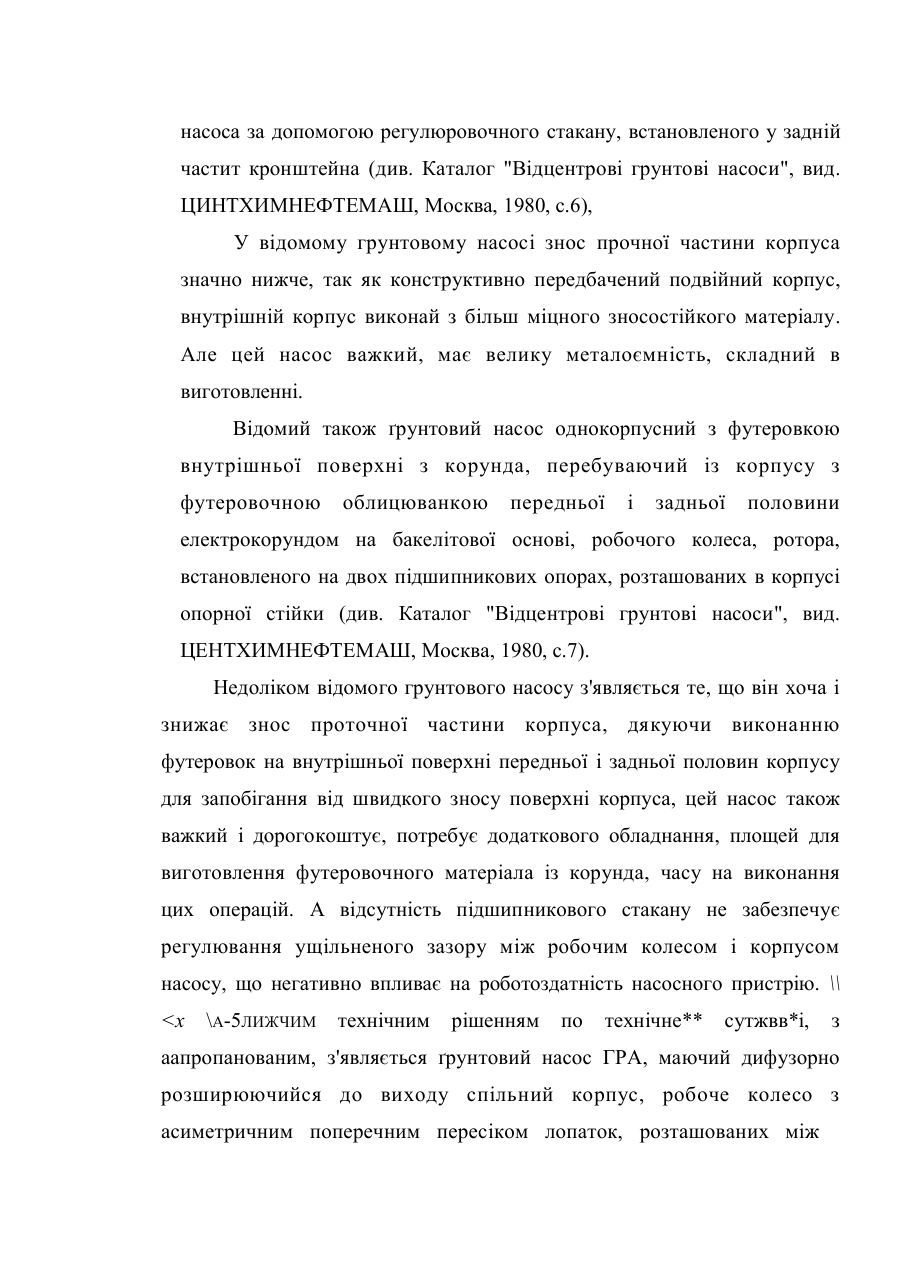 насоса за допомогою регулюровочного стакану, встановленого у задній частит кронштейна (див. Каталог "Відцентрові грунтові насоси", вид. ЦИНТХИМНЕФТЕМАШ, Москва, 1980, с.6),

У відомому грунтовому насосі знос прочної частини корпуса значно нижче, так як конструктивно передбачений подвійний корпус, внутрішній корпус виконай з більш міцного зносостійкого матеріалу. Але цей насос важкий, має велику металоємність, складний в виготовленні.

Відомий також ґрунтовий насос однокорпусний з футеровкою внутрішньої поверхні з корунда, перебуваючий із корпусу з футеровочною облицюванкою передньої і задньої половини електрокорундом на бакелітової основі, робочого колеса, ротора, встановленого на двох підшипникових опорах, розташованих в корпусі опорної стійки (див. Каталог "Відцентрові грунтові насоси", вид. ЦЕНТХИМНЕФТЕМАШ, Москва, 1980, с.7).

Недоліком відомого грунтового насосу з'являється те, що він хоча і знижає знос проточної частини корпуса, дякуючи виконанню футеровок на внутрішньої поверхні передньої і задньої половин корпусу для запобігання від швидкого зносу поверхні корпуса, цей насос також важкий і дорогокоштує, потребує додаткового обладнання, площей для виготовлення футеровочного матеріала із корунда, часу на виконання цих операцій. А відсутність підшипникового стакану не забезпечує регулювання ущільненого зазору між робочим колесом і корпусом насосу, що негативно впливає на роботоздатність насосного пристрію. \\ <x \А-5лижчим технічним рішенням по технічне** сутжвв*і, з аапропанованим, з'являється ґрунтовий насос ГРА, маючий дифузорно розширюючийся до виходу спільний корпус, робоче колесо з асиметричним поперечним пересіком лопаток, розташованих між